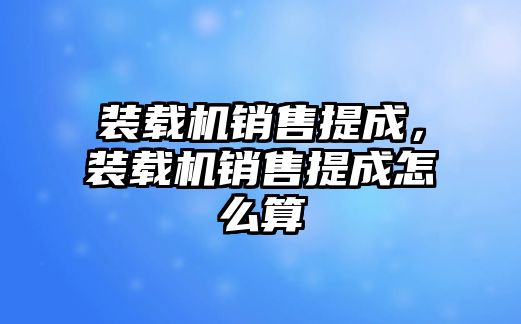 装载机销售提成，装载机销售提成怎么算